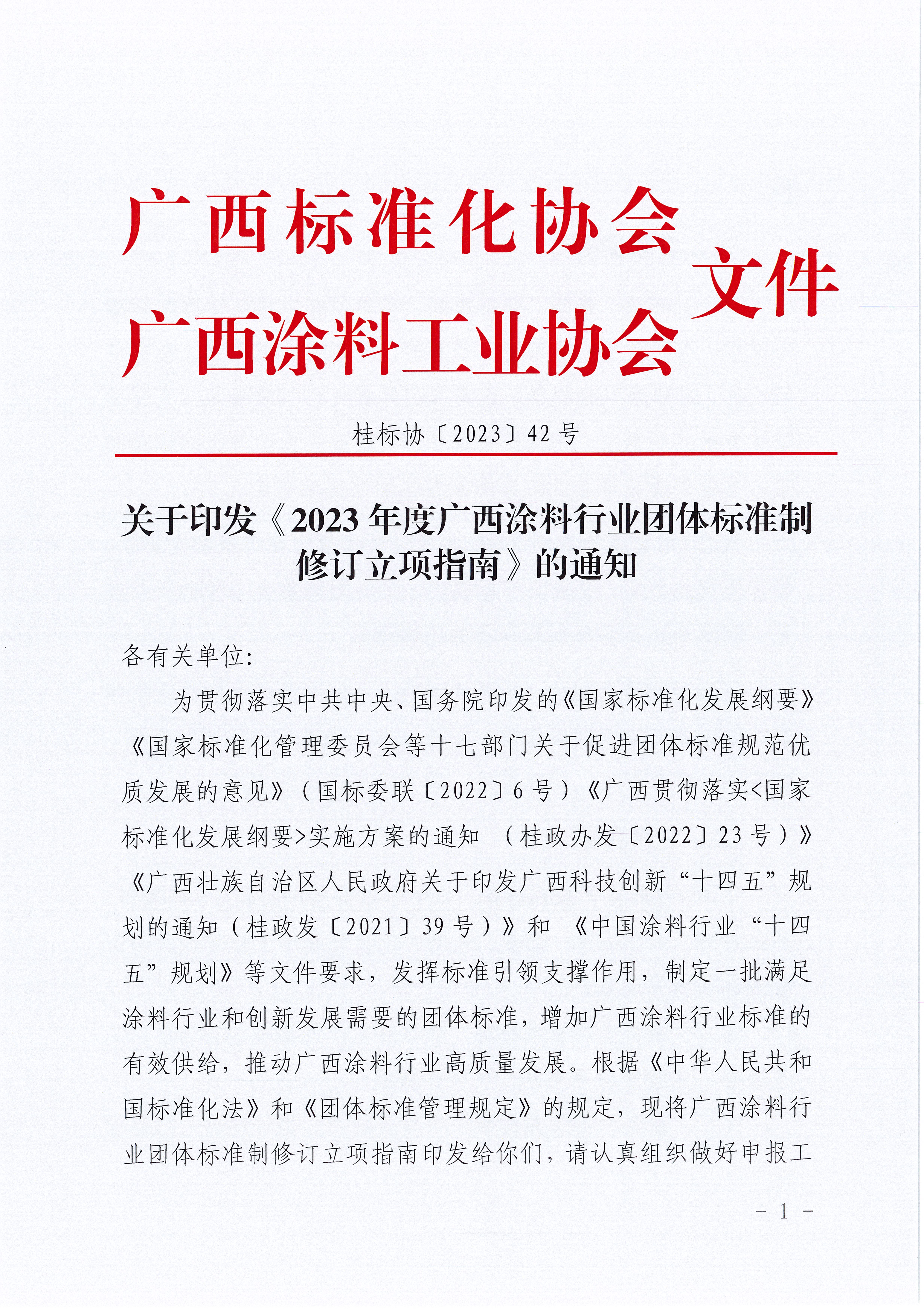 广西标准化协会
广西涂料工业协会
文件

桂标协〔2023〕42号

关于印发《2023年度广西涂料行业团体标准制修订立项指南》的通知

各有关单位:

为贯彻落实中共中央、国务院印发的《国家标准化发展纲要》《国家标准化管理委员会等十七部门关于促进团体标准规范优质发展的意见》（国标委联〔2022〕6号）《广西贯彻落实<国家标准化发展纲要>实施方案的通知 （桂政办发〔2022〕23号）》《广西壮族自治区人民政府关于印发广西科技创新“十四五”规划的通知（桂政发〔2021〕39号）》和 《中国涂料行业“十四五”规划》等文件要求，发挥标准引领支撑作用，制定一批满足涂料行业和创新发展需要的团体标准，增加广西涂料行业标准的有效供给，推动广西涂料行业高质量发展。根据《中华人民共和国标准化法》和《团体标准管理规定》的规定，现将广西涂料行业团体标准制修订立项指南印发给你们，请认真组织做好申报工

- 1 -